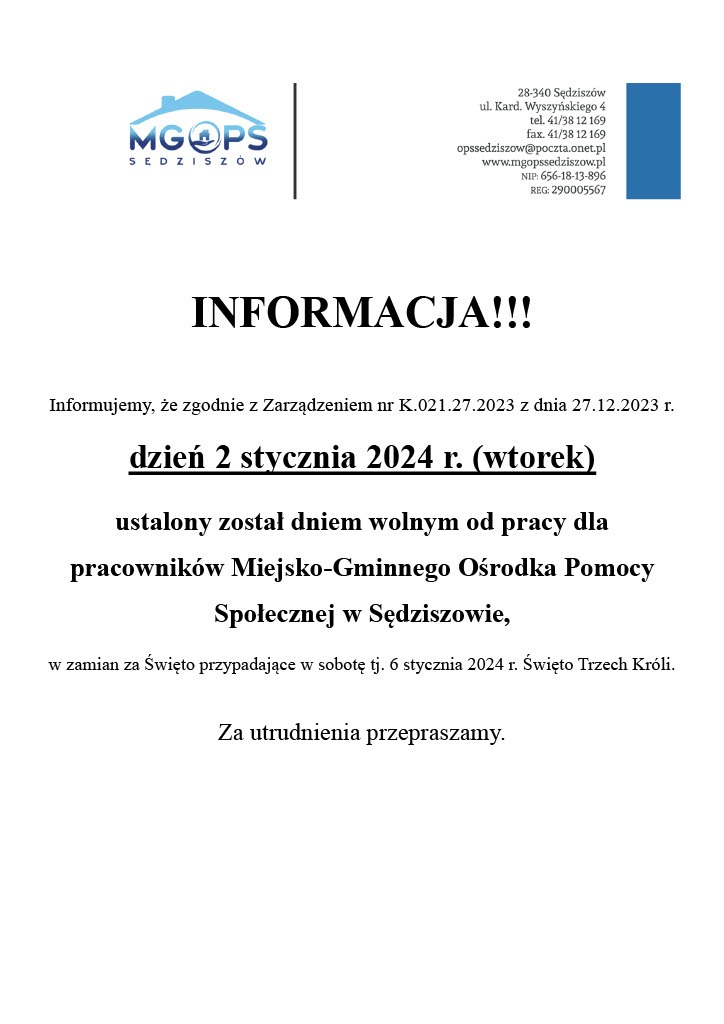 MGOPS
SĘDZISZÓW

28-340 Sędziszów
ul. Kard. Wyszyńskiego 4
tel. 41/38 12 169
fax. 41/38 12 169
opssedziszow@poczta.onet.pl
www.mgopssedziszow.pl
NIP: 656-18-13-896
REG: 290005567

INFORMACJA!!!

Informujemy, że zgodnie z Zarządzeniem nr K.021.27.2023 z dnia 27.12.2023 r.

dzień 2 stycznia 2024 r. (wtorek)

ustalony został dniem wolnym od pracy dla pracowników Miejsko-Gminnego Ośrodka Pomocy Społecznej w Sędziszowie,

w zamian za Święto przypadające w sobotę tj. 6 stycznia 2024 r. Święto Trzech Króli.

Za utrudnienia przepraszamy.